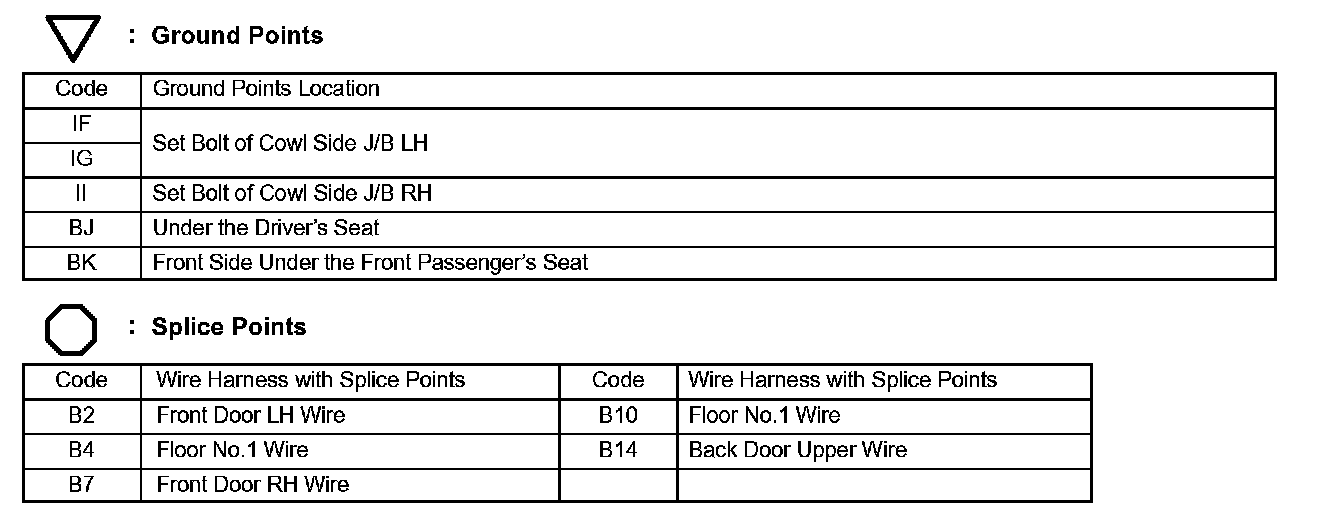 : Ground Points

| Code | Ground Points Location |
|---|---|
| IF | Set Bolt of Cowl Side J/B LH |
| IG | |
| II | Set Bolt of Cowl Side J/B RH |
| BJ | Under the Driver's Seat |
| BK | Front Side Under the Front Passenger's Seat |

: Splice Points

| Code | Wire Harness with Splice Points | Code | Wire Harness with Splice Points |
|---|---|---|---|
| B2 | Front Door LH Wire | B10 | Floor No.1 Wire |
| B4 | Floor No.1 Wire | B14 | Back Door Upper Wire |
| B7 | Front Door RH Wire | | |